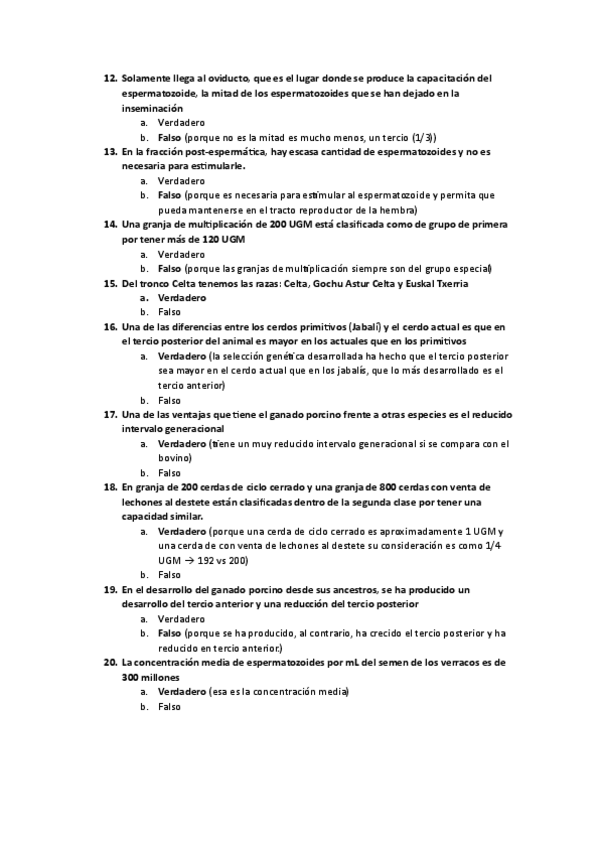 12. Solamente llega al oviducto, que es el lugar donde se produce la capacitación del espermatozoide, la mitad de los espermatozoides que se han dejado en la inseminación
a. Verdadero
b. Falso (porque no es la mitad es mucho menos, un tercio (1/3))
13. En la fracción post-espermática, hay escasa cantidad de espermatozoides y no es necesaria para estimularle.
a. Verdadero
b. Falso (porque es necesaria para estimular al espermatozoide y permita que pueda mantenerse en el tracto reproductor de la hembra)
14. Una granja de multiplicación de 200 UGM está clasificada como de grupo de primera por tener más de 120 UGM
a. Verdadero
b. Falso (porque las granjas de multiplicación siempre son del grupo especial)
15. Del tronco Celta tenemos las razas: Celta, Gochu Astur Celta y Euskal Txerria
a. Verdadero
b. Falso
16. Una de las diferencias entre los cerdos primitivos (Jabalí) y el cerdo actual es que en el tercio posterior del animal es mayor en los actuales que en los primitivos
a. Verdadero (la selección genética desarrollada ha hecho que el tercio posterior sea mayor en el cerdo actual que en los jabalís, que lo más desarrollado es el tercio anterior)
b. Falso
17. Una de las ventajas que tiene el ganado porcino frente a otras especies es el reducido intervalo generacional
a. Verdadero (tiene un muy reducido intervalo generacional si se compara con el bovino)
b. Falso
18. En granja de 200 cerdas de ciclo cerrado y una granja de 800 cerdas con venta de lechones al destete están clasificadas dentro de la segunda clase por tener una capacidad similar.
a. Verdadero (porque una cerda de ciclo cerrado es aproximadamente 1 UGM y una cerda de con venta de lechones al destete su consideración es como 1/4 UGM → 192 vs 200)
b. Falso
19. En el desarrollo del ganado porcino desde sus ancestros, se ha producido un desarrollo del tercio anterior y una reducción del tercio posterior
a. Verdadero
b. Falso (porque se ha producido, al contrario, ha crecido el tercio posterior y ha reducido en tercio anterior.)
20. La concentración media de espermatozoides por mL del semen de los verracos es de 300 millones
a. Verdadero (esa es la concentración media)
b. Falso